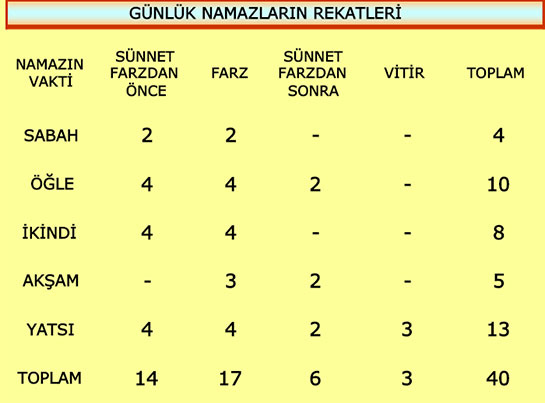 GÜNLÜK NAMAZLARIN REKATLERİ

| NAMAZIN VAKTİ | SÜNNET FARZDAN ÖNCE | FARZ | SÜNNET FARZDAN SONRA | VİTİR | TOPLAM |
|---|---|---|---|---|---|
| SABAH | 2 | 2 | - | - | 4 |
| ÖĞLE | 4 | 4 | 2 | - | 10 |
| İKİNDİ | 4 | 4 | - | - | 8 |
| AKŞAM | - | 3 | 2 | - | 5 |
| YATSI | 4 | 4 | 2 | 3 | 13 |
| TOPLAM | 14 | 17 | 6 | 3 | 40 |